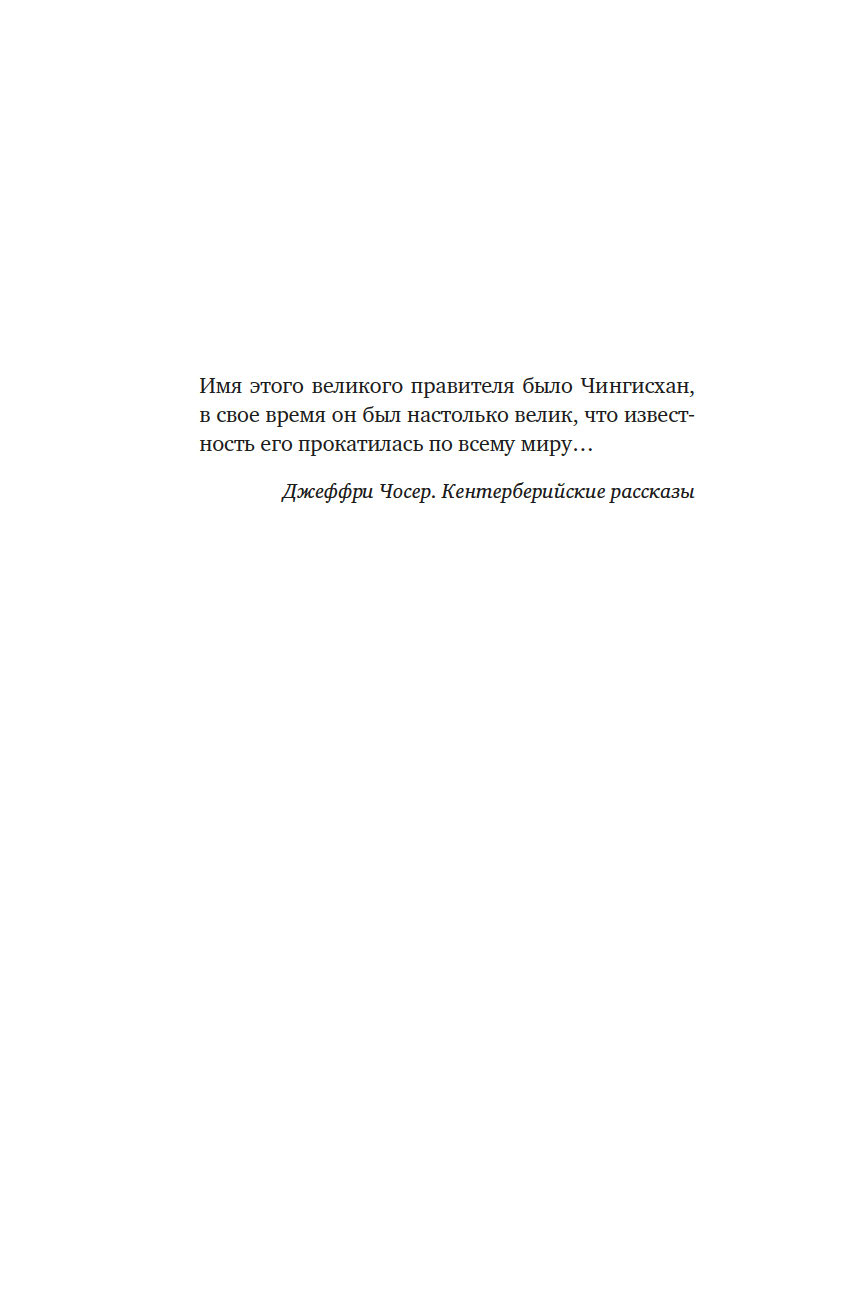 Имя этого великого правителя было Чингисхан, в свое время он был настолько велик, что известность его прокатилась по всему миру…

Джеффри Чосер. Кентерберийские рассказы